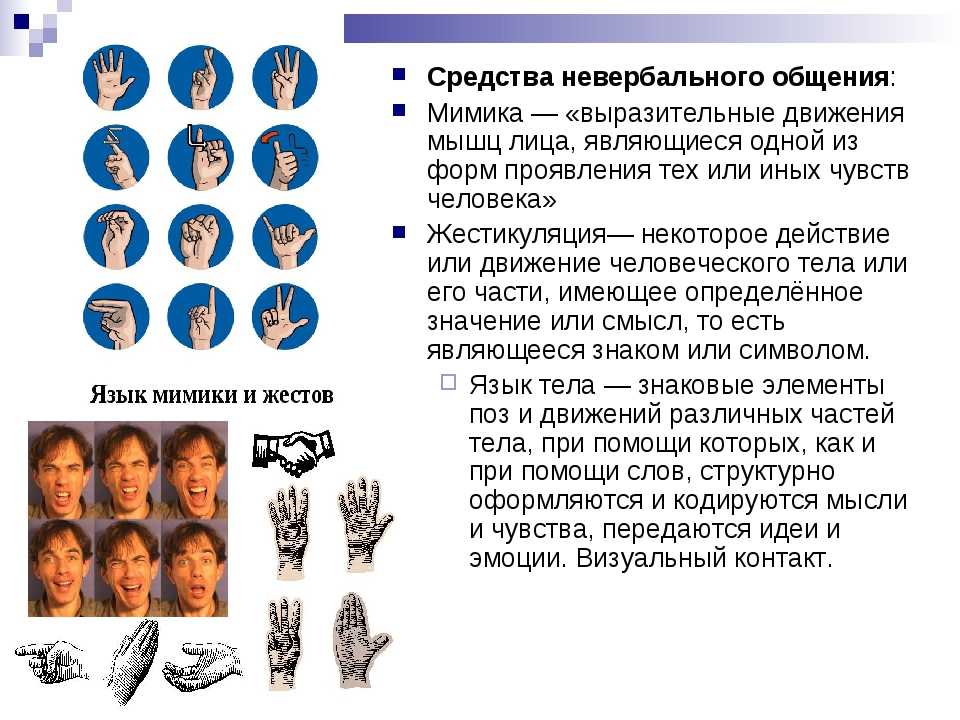 Язык мимики и жестов

Средства невербального общения:

Мимика — «выразительные движения мышц лица, являющиеся одной из форм проявления тех или иных чувств человека»

Жестикуляция— некоторое действие или движение человеческого тела или его части, имеющее определённое значение или смысл, то есть являющееся знаком или символом.

Язык тела — знаковые элементы поз и движений различных частей тела, при помощи которых, как и при помощи слов, структурно оформляются и кодируются мысли и чувства, передаются идеи и эмоции. Визуальный контакт.